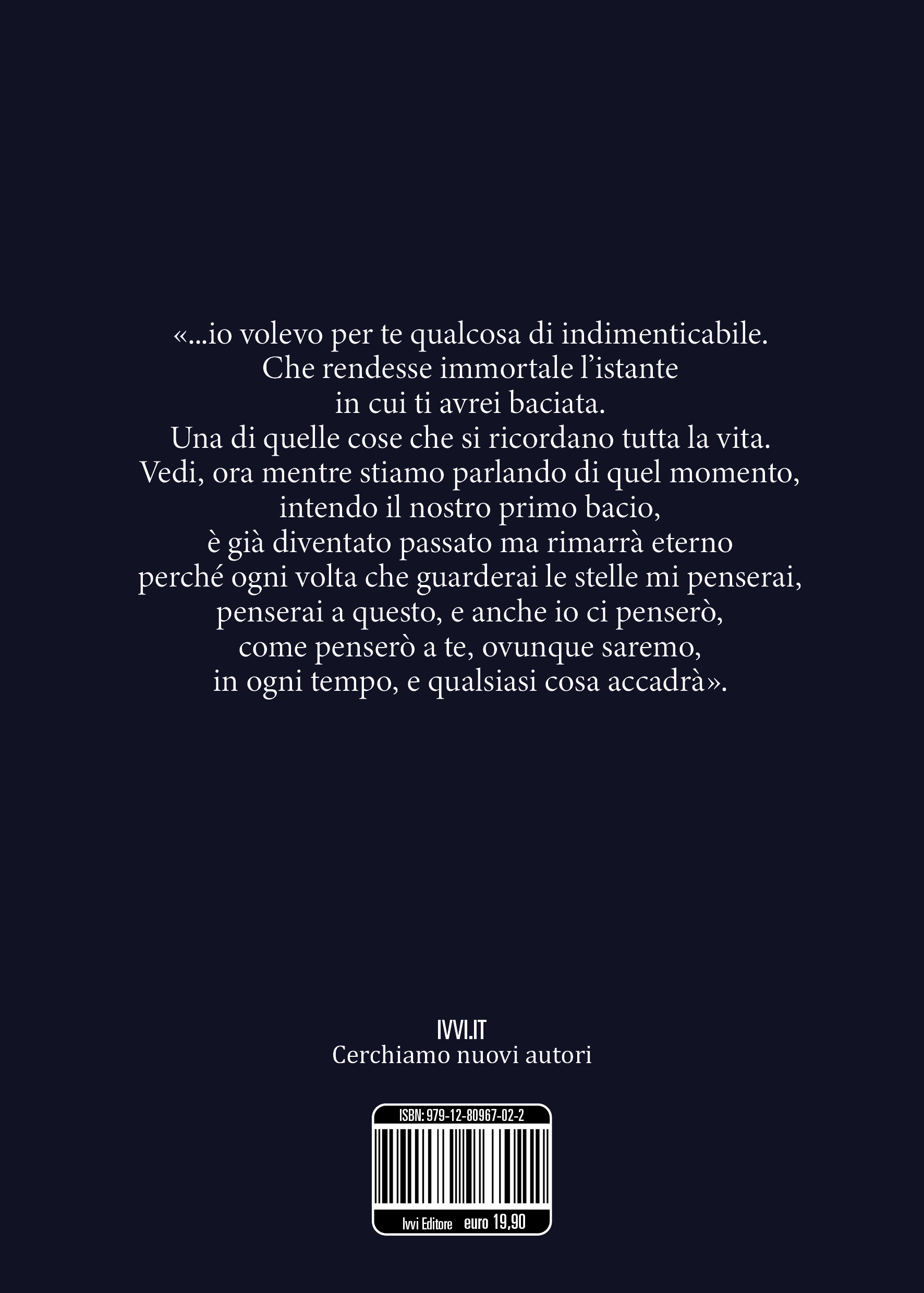 «...io volevo per te qualcosa di indimenticabile.
Che rendesse immortale l'istante
in cui ti avrei baciata.
Una di quelle cose che si ricordano tutta la vita.
Vedi, ora mentre stiamo parlando di quel momento,
intendo il nostro primo bacio,
è già diventato passato ma rimarrà eterno
perché ogni volta che guarderai le stelle mi penserai,
penserai a questo, e anche io ci penserò,
come penserò a te, ovunque saremo,
in ogni tempo, e qualsiasi cosa accadrà».

IVVI.IT
Cerchiamo nuovi autori

ISBN: 979-12-80967-02-2

Ivvi Editore euro 19,90